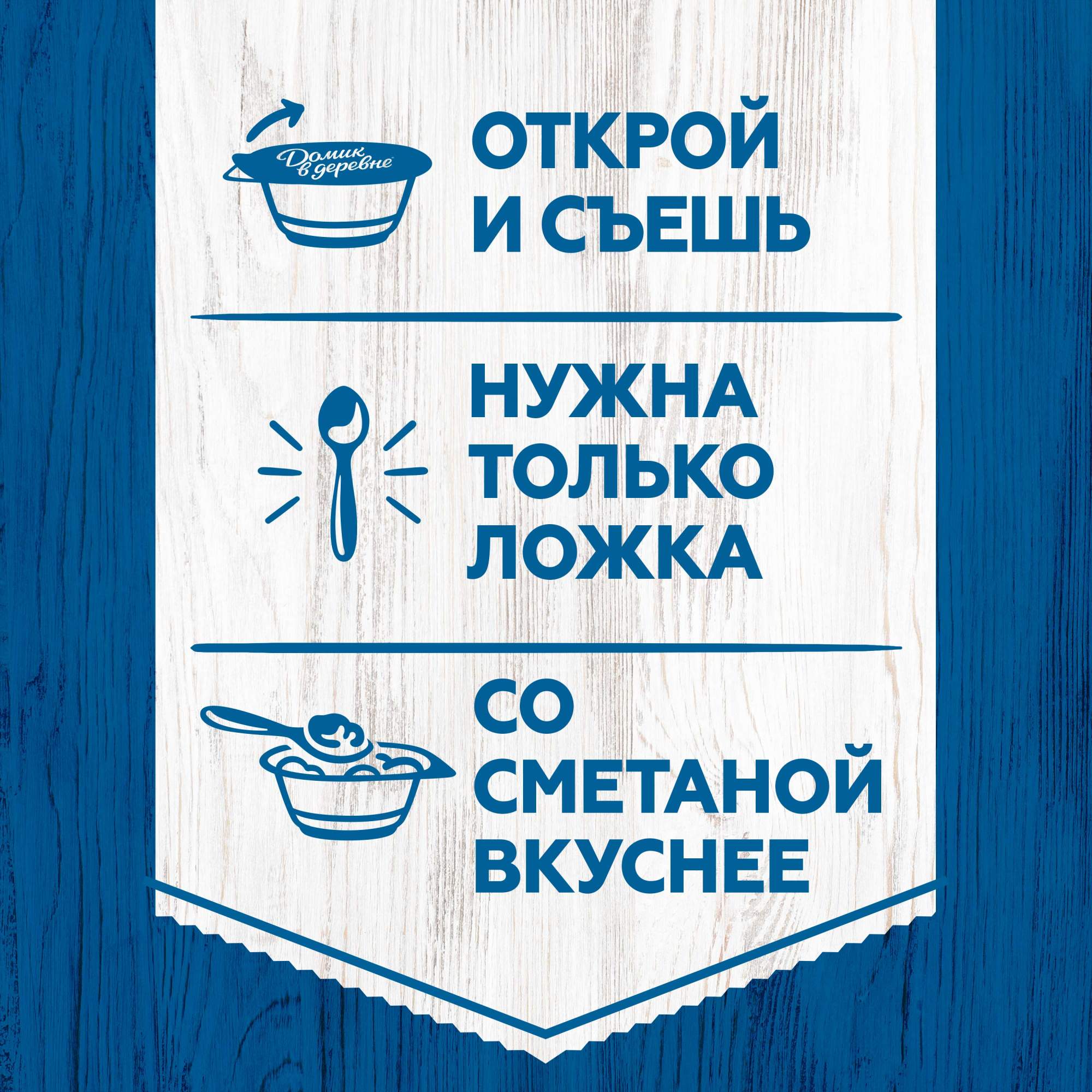 Домик в деревне

ОТКРОЙ
И СЪЕШЬ

НУЖНА
ТОЛЬКО
ЛОЖКА

СО
СМЕТАНОЙ
ВКУСНЕЕ